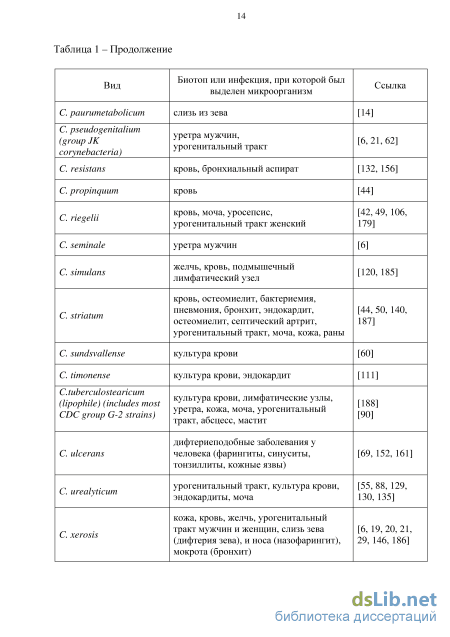 14

Таблица 1 – Продолжение

| Вид | Биотоп или инфекция, при которой был выделен микроорганизм | Ссылка |
|---|---|---|
| C. paurumetabolicum | слизь из зева | [14] |
| C. pseudogenitalium (group JK corynebacteria) | уретра мужчин, урогенитальный тракт | [6, 21, 62] |
| C. resistans | кровь, бронхиальный аспират | [132, 156] |
| C. propinquum | кровь | [44] |
| C. riegelii | кровь, моча, уросепсис, урогенитальный тракт женский | [42, 49, 106, 179] |
| C. seminale | уретра мужчин | [6] |
| C. simulans | желчь, кровь, подмышечный лимфатический узел | [120, 185] |
| C. striatum | кровь, остеомиелит, бактериемия, пневмония, бронхит, эндокардит, остеомиелит, септический артрит, урогенитальный тракт, моча, кожа, раны | [44, 50, 140, 187] |
| C. sundsvallense | культура крови | [60] |
| C. timonense | культура крови, эндокардит | [111] |
| C.tuberculostearicum (lipophile) (includes most CDC group G-2 strains) | культура крови, лимфатические узлы, уретра, кожа, моча, урогенитальный тракт, абсцесс, мастит | [188] [90] |
| C. ulcerans | дифтериеподобные заболевания у человека (фарингиты, синуситы, тонзиллиты, кожные язвы) | [69, 152, 161] |
| C. urealyticum | урогенитальный тракт, культура крови, эндокардиты, моча | [55, 88, 129, 130, 135] |
| C. xerosis | кожа, кровь, желчь, урогенитальный тракт мужчин и женщин, слизь зева (дифтерия зева), и носа (назофарингит), мокрота (бронхит) | [6, 19, 20, 21, 29, 146, 186] |

dsLib.net
библиотека диссертаций